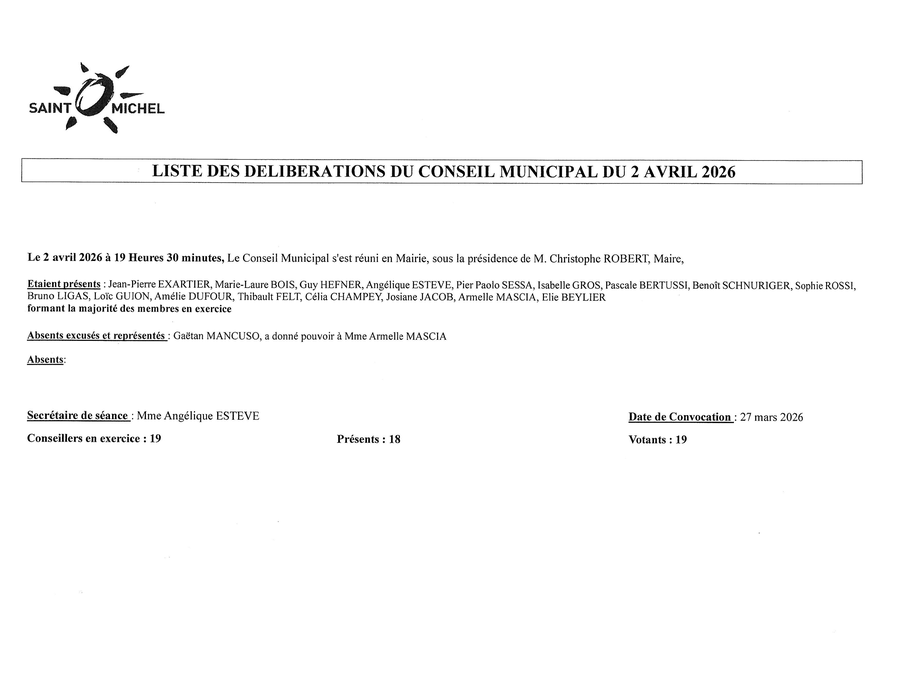 SAINT MICHEL

LISTE DES DELIBERATIONS DU CONSEIL MUNICIPAL DU 2 AVRIL 2026

Le 2 avril 2026 à 19 Heures 30 minutes, Le Conseil Municipal s'est réuni en Mairie, sous la présidence de M. Christophe ROBERT, Maire,

Etaient présents : Jean-Pierre EXARTIER, Marie-Laure BOIS, Guy HEFNER, Angélique ESTEVE, Pier Paolo SESSA, Isabelle GROS, Pascale BERTUSSI, Benoît SCHNURIGER, Sophie ROSSI, Bruno LIGAS, Loïc GUION, Amélie DUFOUR, Thibault FELT, Célia CHAMPEY, Josiane JACOB, Armelle MASCIA, Elie BEYLIER
formant la majorité des membres en exercice

Absents excusés et représentés : Gaëtan MANCUSO, a donné pouvoir à Mme Armelle MASCIA

Absents:

Secrétaire de séance : Mme Angélique ESTEVE

Date de Convocation : 27 mars 2026

Conseillers en exercice : 19

Présents : 18

Votants : 19